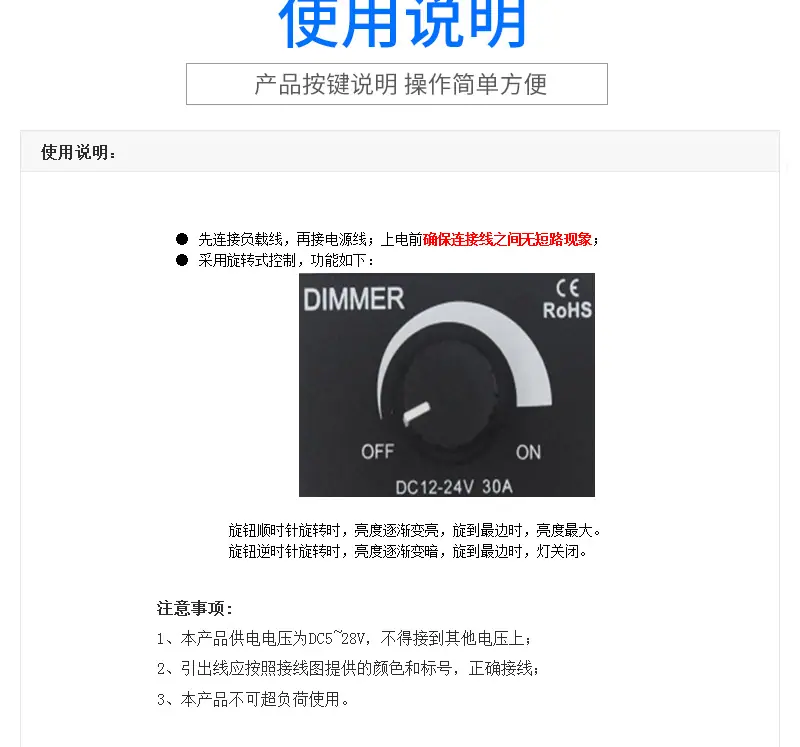 使用说明

产品按键说明 操作简单方便

使用说明：

• 先连接负载线，再接电源线；上电前确保连接线之间无短路现象；
• 采用旋转式控制，功能如下：

DIMMER
CE
RoHS
OFF
ON
DC12-24V 30A

旋钮顺时针旋转时，亮度逐渐变亮，旋到最边时，亮度最大。
旋钮逆时针旋转时，亮度逐渐变暗，旋到最边时，灯关闭。

注意事项：
1、本产品供电电压为DC5~28V，不得接到其他电压上；
2、引出线应按照接线图提供的颜色和标号，正确接线；
3、本产品不可超负荷使用。